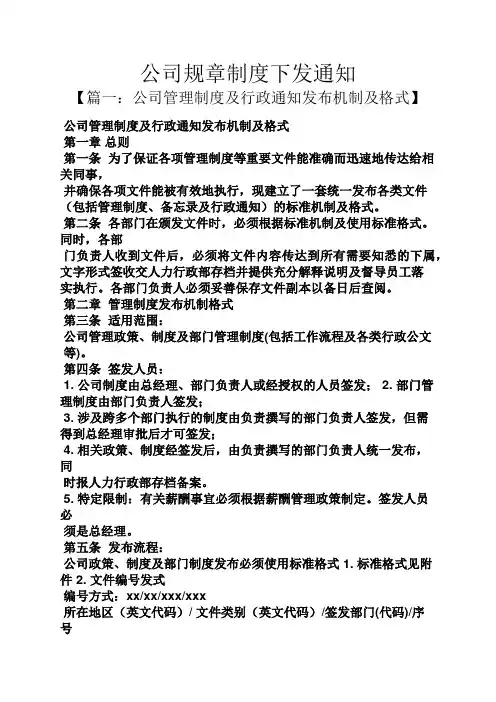 公司规章制度下发通知

【篇一：公司管理制度及行政通知发布机制及格式】

公司管理制度及行政通知发布机制及格式

第一章 总则

第一条 为了保证各项管理制度等重要文件能准确而迅速地传达给相关同事，

并确保各项文件能被有效地执行，现建立了一套统一发布各类文件（包括管理制度、备忘录及行政通知）的标准机制及格式。

第二条 各部门在颁发文件时，必须根据标准机制及使用标准格式。同时，各部

门负责人收到文件后，必须将文件内容传达到所有需要知悉的下属，文字形式签收交人力行政部存档并提供充分解释说明及督导员工落实执行。各部门负责人必须妥善保存文件副本以备日后查阅。

第二章 管理制度发布机制格式

第三条 适用范围：

公司管理政策、制度及部门管理制度(包括工作流程及各类行政公文等)。

第四条 签发人员：

1. 公司制度由总经理、部门负责人或经授权的人员签发； 2. 部门管理制度由部门负责人签发；

3. 涉及跨多个部门执行的制度由负责撰写的部门负责人签发，但需得到总经理审批后才可签发；

4. 相关政策、制度经签发后，由负责撰写的部门负责人统一发布，同

时报人力行政部存档备案。

5. 特定限制：有关薪酬事宜必须根据薪酬管理政策制定。签发人员必

须是总经理。

第五条 发布流程：

公司政策、制度及部门制度发布必须使用标准格式 1. 标准格式见附件 2. 文件编号发式

编号方式：xx/xx/xxx/xxx

所在地区（英文代码）/ 文件类别（英文代码）/签发部门(代码)/序号